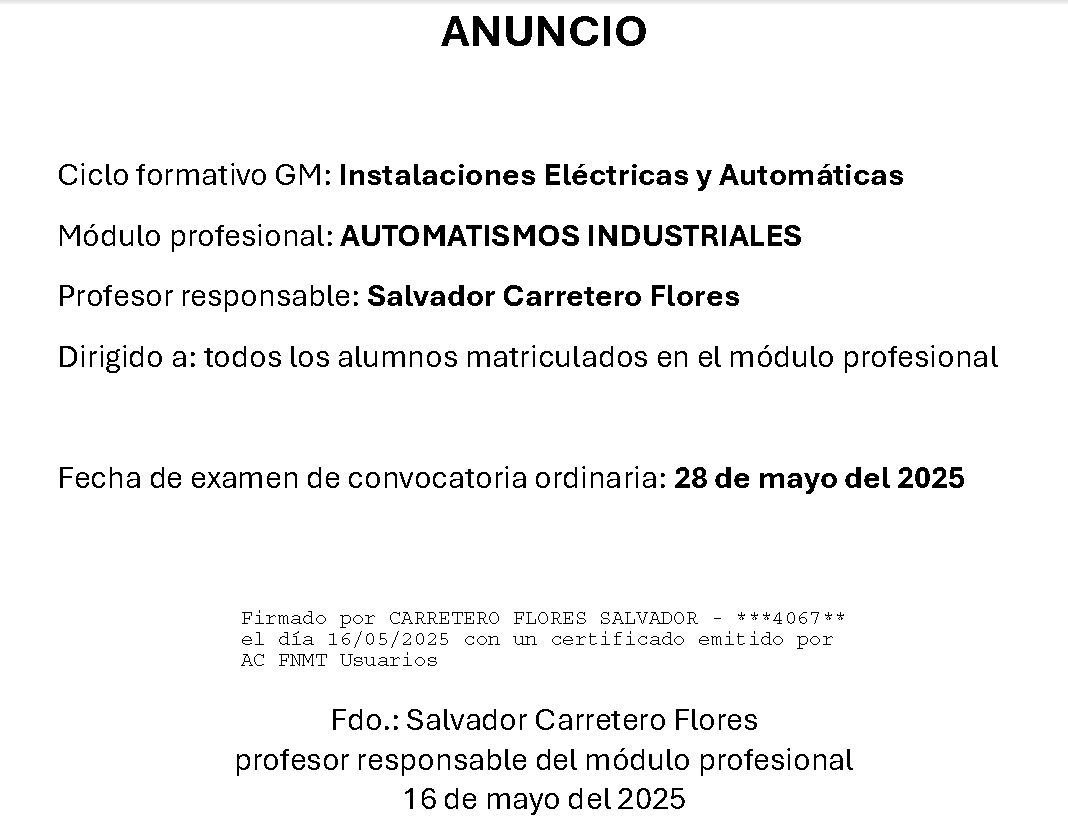 ANUNCIO

Ciclo formativo GM: Instalaciones Eléctricas y Automáticas

Módulo profesional: AUTOMATISMOS INDUSTRIALES

Profesor responsable: Salvador Carretero Flores

Dirigido a: todos los alumnos matriculados en el módulo profesional

Fecha de examen de convocatoria ordinaria: 28 de mayo del 2025

Firmado por CARRETERO FLORES SALVADOR - ***4067** el día 16/05/2025 con un certificado emitido por AC FNMT Usuarios

Fdo.: Salvador Carretero Flores
profesor responsable del módulo profesional
16 de mayo del 2025